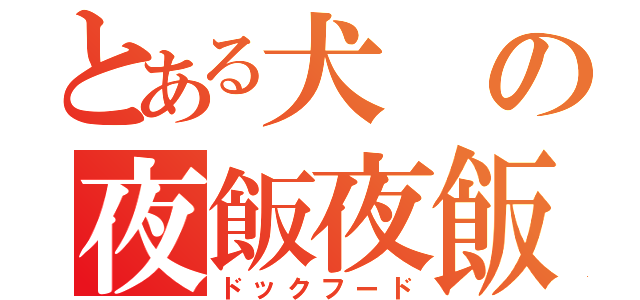 とある犬の
夜飯夜飯
ドックフード